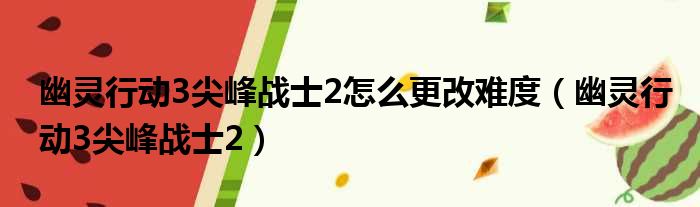 幽灵行动3尖峰战士2怎么更改难度（幽灵行动3尖峰战士2）